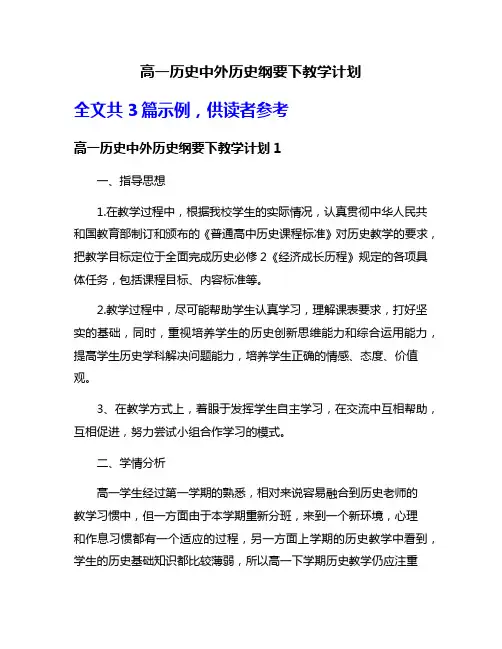 高一历史中外历史纲要下教学计划

全文共 3 篇示例，供读者参考

高一历史中外历史纲要下教学计划 1

一、指导思想

1.在教学过程中，根据我校学生的实际情况，认真贯彻中华人民共和国教育部制订和颁布的《普通高中历史课程标准》对历史教学的要求，把教学目标定位于全面完成历史必修 2《经济成长历程》规定的各项具体任务，包括课程目标、内容标准等。

2.教学过程中，尽可能帮助学生认真学习，理解课表要求，打好坚实的基础，同时，重视培养学生的历史创新思维能力和综合运用能力，提高学生历史学科解决问题能力，培养学生正确的情感、态度、价值观。

3、在教学方式上，着眼于发挥学生自主学习，在交流中互相帮助，互相促进，努力尝试小组合作学习的模式。

二、学情分析

高一学生经过第一学期的熟悉，相对来说容易融合到历史老师的教学习惯中，但一方面由于本学期重新分班，来到一个新环境，心理和作息习惯都有一个适应的过程，另一方面上学期的历史教学中看到，学生的历史基础知识都比较薄弱，所以高一下学期历史教学仍应注重